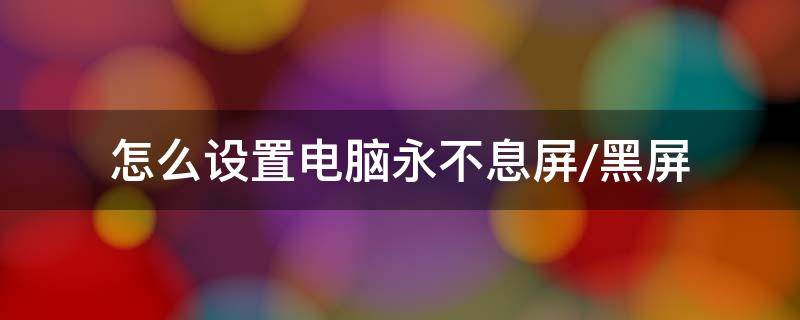 怎么设置电脑永不息屏/黑屏